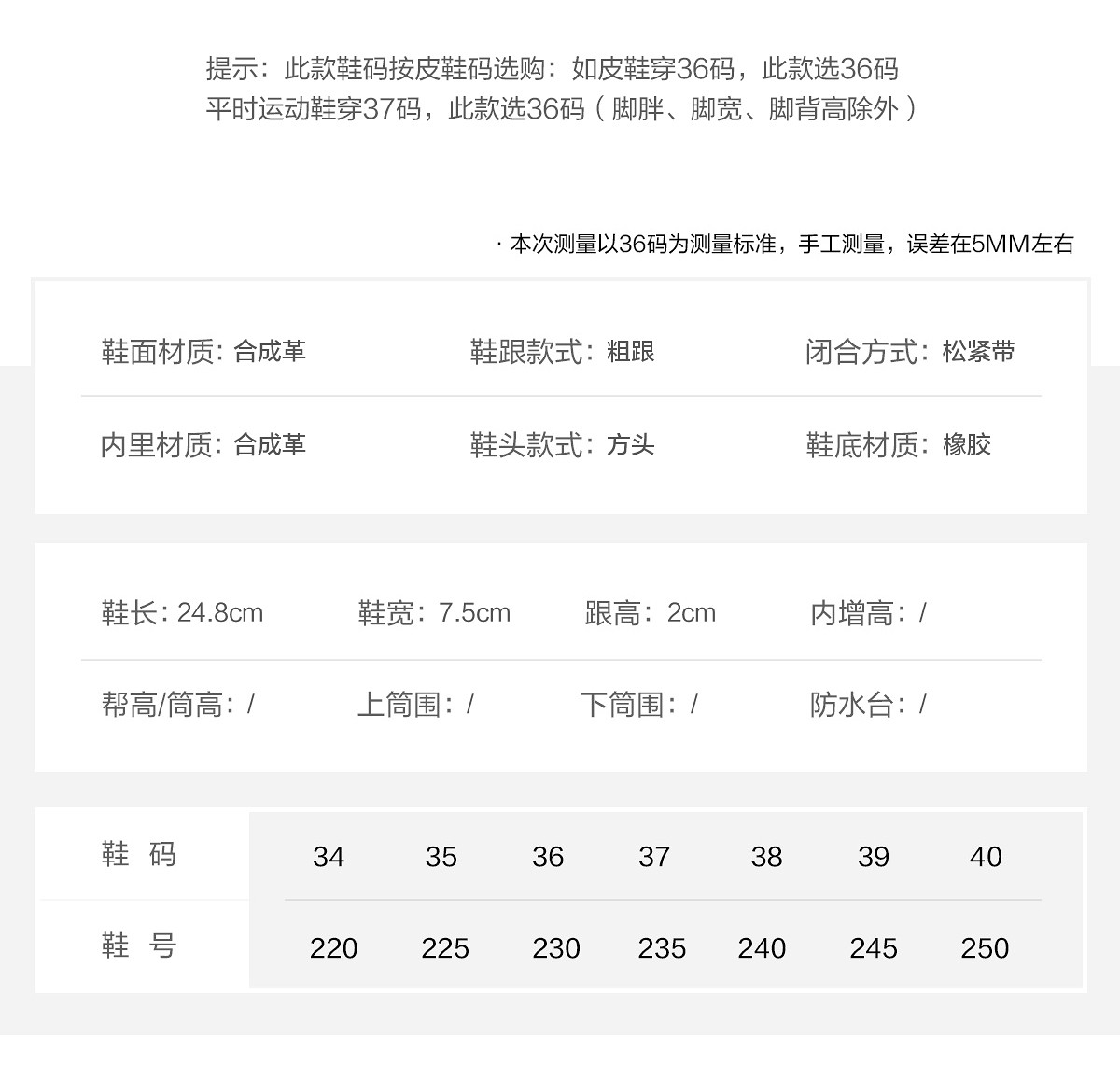 提示：此款鞋码按皮鞋码选购：如皮鞋穿36码，此款选36码
平时运动鞋穿37码，此款选36码（脚胖、脚宽、脚背高除外）

· 本次测量以36码为测量标准，手工测量，误差在5MM左右

鞋面材质：合成革　　鞋跟款式：粗跟　　闭合方式：松紧带

内里材质：合成革　　鞋头款式：方头　　鞋底材质：橡胶

鞋长：24.8cm　　鞋宽：7.5cm　　跟高：2cm　　内增高：/

帮高/筒高：/　　上筒围：/　　下筒围：/　　防水台：/

| 鞋 码 | 34 | 35 | 36 | 37 | 38 | 39 | 40 |
|---|---|---|---|---|---|---|---|
| 鞋 号 | 220 | 225 | 230 | 235 | 240 | 245 | 250 |